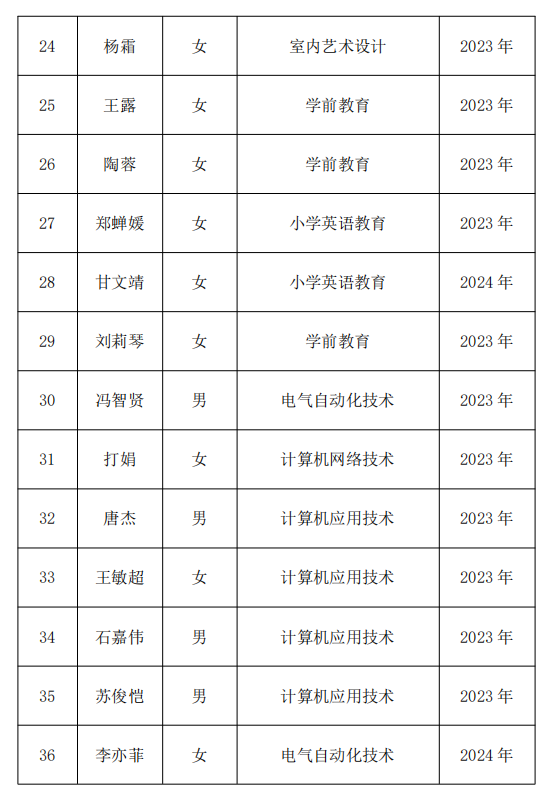 | 24 | 杨霜 | 女 | 室内艺术设计 | 2023 年 |
|---|---|---|---|---|
| 25 | 王露 | 女 | 学前教育 | 2023 年 |
| 26 | 陶蓉 | 女 | 学前教育 | 2023 年 |
| 27 | 郑蝉媛 | 女 | 小学英语教育 | 2023 年 |
| 28 | 甘文靖 | 女 | 小学英语教育 | 2024 年 |
| 29 | 刘莉琴 | 女 | 学前教育 | 2023 年 |
| 30 | 冯智贤 | 男 | 电气自动化技术 | 2023 年 |
| 31 | 打娟 | 女 | 计算机网络技术 | 2023 年 |
| 32 | 唐杰 | 男 | 计算机应用技术 | 2023 年 |
| 33 | 王敏超 | 女 | 计算机应用技术 | 2023 年 |
| 34 | 石嘉伟 | 男 | 计算机应用技术 | 2023 年 |
| 35 | 苏俊恺 | 男 | 计算机应用技术 | 2023 年 |
| 36 | 李亦菲 | 女 | 电气自动化技术 | 2024 年 |